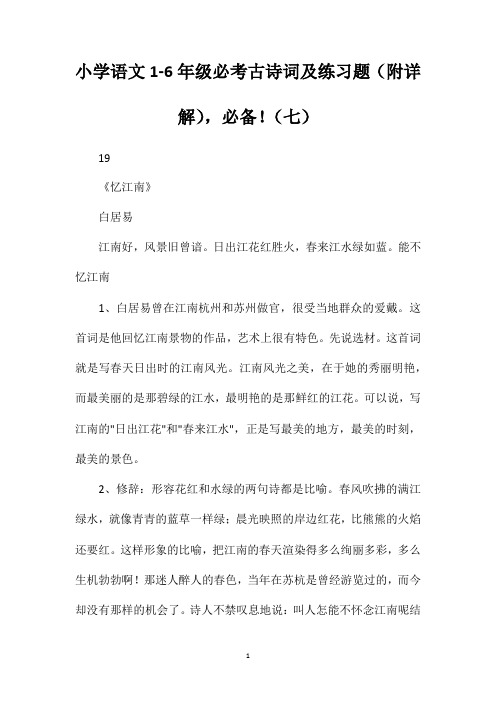 小学语文 1-6 年级必考古诗词及练习题（附详解），必备！（七）

19

《忆江南》

白居易

江南好，风景旧曾谙。日出江花红胜火，春来江水绿如蓝。能不忆江南

1、白居易曾在江南杭州和苏州做官，很受当地群众的爱戴。这首词是他回忆江南景物的作品，艺术上很有特色。先说选材。这首词就是写春天日出时的江南风光。江南风光之美，在于她的秀丽明艳，而最美丽的是那碧绿的江水，最明艳的是那鲜红的江花。可以说，写江南的"日出江花"和"春来江水"，正是写最美的地方，最美的时刻，最美的景色。

2、修辞：形容花红和水绿的两句诗都是比喻。春风吹拂的满江绿水，就像青青的蓝草一样绿；晨光映照的岸边红花，比熊熊的火焰还要红。这样形象的比喻，把江南的春天渲染得多么绚丽多彩，多么生机勃勃啊！那迷人醉人的春色，当年在苏杭是曾经游览过的，而今却没有那样的机会了。诗人不禁叹息地说：叫人怎能不怀念江南呢结

1